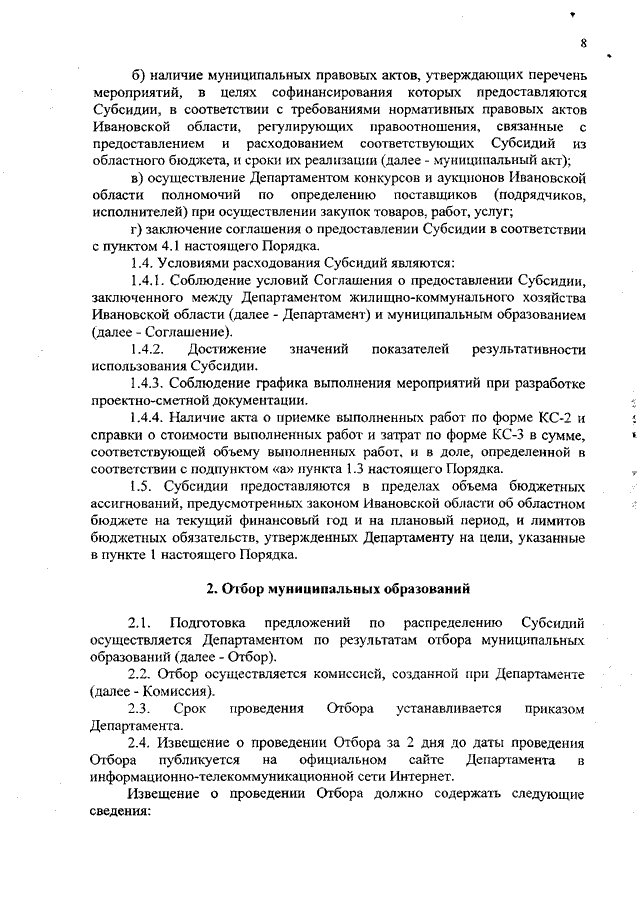 8

б) наличие муниципальных правовых актов, утверждающих перечень мероприятий, в целях софинансирования которых предоставляются Субсидии, в соответствии с требованиями нормативных правовых актов Ивановской области, регулирующих правоотношения, связанные с предоставлением и расходованием соответствующих Субсидий из областного бюджета, и сроки их реализации (далее - муниципальный акт);

в) осуществление Департаментом конкурсов и аукционов Ивановской области полномочий по определению поставщиков (подрядчиков, исполнителей) при осуществлении закупок товаров, работ, услуг;

г) заключение соглашения о предоставлении Субсидии в соответствии с пунктом 4.1 настоящего Порядка.

1.4. Условиями расходования Субсидий являются:

1.4.1. Соблюдение условий Соглашения о предоставлении Субсидии, заключенного между Департаментом жилищно-коммунального хозяйства Ивановской области (далее - Департамент) и муниципальным образованием (далее - Соглашение).

1.4.2. Достижение значений показателей результативности использования Субсидии.

1.4.3. Соблюдение графика выполнения мероприятий при разработке проектно-сметной документации.

1.4.4. Наличие акта о приемке выполненных работ по форме КС-2 и справки о стоимости выполненных работ и затрат по форме КС-3 в сумме, соответствующей объему выполненных работ, и в доле, определенной в соответствии с подпунктом «а» пункта 1.3 настоящего Порядка.

1.5. Субсидии предоставляются в пределах объема бюджетных ассигнований, предусмотренных законом Ивановской области об областном бюджете на текущий финансовый год и на плановый период, и лимитов бюджетных обязательств, утвержденных Департаменту на цели, указанные в пункте 1 настоящего Порядка.

2. Отбор муниципальных образований

2.1. Подготовка предложений по распределению Субсидий осуществляется Департаментом по результатам отбора муниципальных образований (далее - Отбор).

2.2. Отбор осуществляется комиссией, созданной при Департаменте (далее - Комиссия).

2.3. Срок проведения Отбора устанавливается приказом Департамента.

2.4. Извещение о проведении Отбора за 2 дня до даты проведения Отбора публикуется на официальном сайте Департамента в информационно-телекоммуникационной сети Интернет.

Извещение о проведении Отбора должно содержать следующие сведения: